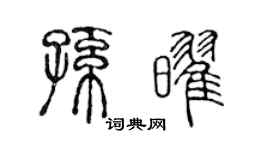 孙曜

词典网